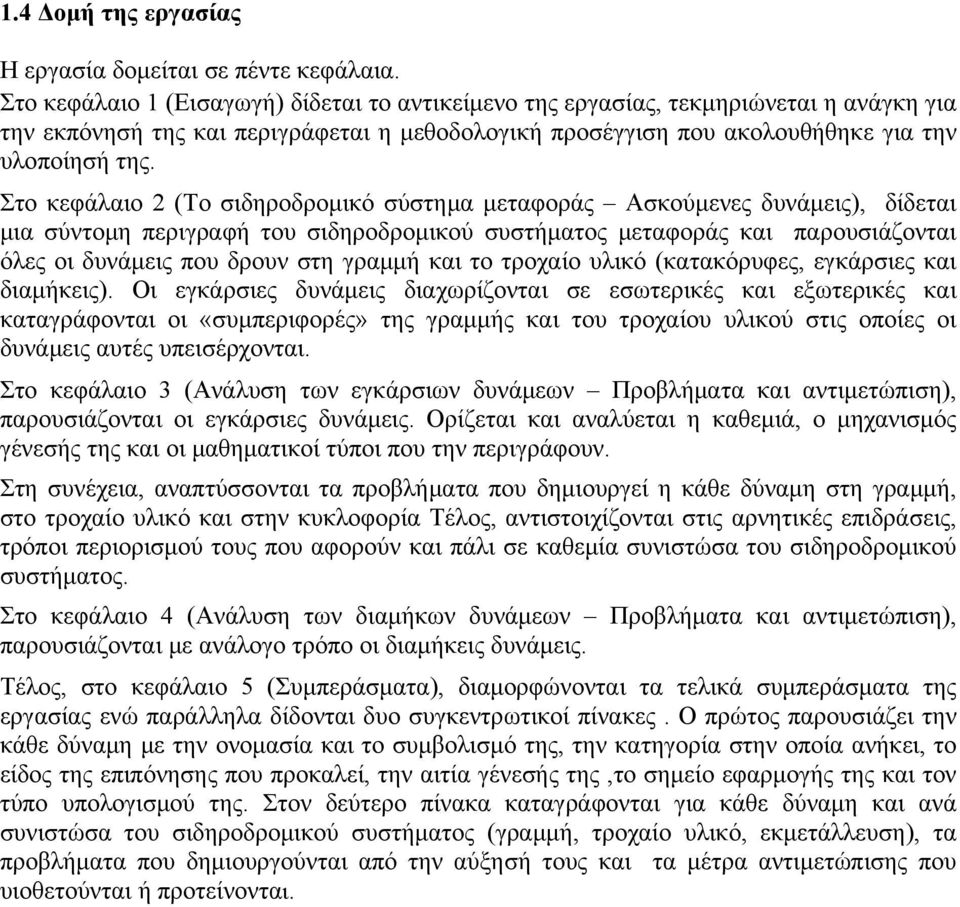 1.4 Δομή της εργασίας

Η εργασία δομείται σε πέντε κεφάλαια.
Στο κεφάλαιο 1 (Εισαγωγή) δίδεται το αντικείμενο της εργασίας, τεκμηριώνεται η ανάγκη για την εκπόνησή της και περιγράφεται η μεθοδολογική προσέγγιση που ακολουθήθηκε για την υλοποίησή της.

Στο κεφάλαιο 2 (Το σιδηροδρομικό σύστημα μεταφοράς – Ασκούμενες δυνάμεις), δίδεται μια σύντομη περιγραφή του σιδηροδρομικού συστήματος μεταφοράς και παρουσιάζονται όλες οι δυνάμεις που δρουν στη γραμμή και το τροχαίο υλικό (κατακόρυφες, εγκάρσιες και διαμήκεις). Οι εγκάρσιες δυνάμεις διαχωρίζονται σε εσωτερικές και εξωτερικές και καταγράφονται οι «συμπεριφορές» της γραμμής και του τροχαίου υλικού στις οποίες οι δυνάμεις αυτές υπεισέρχονται.

Στο κεφάλαιο 3 (Ανάλυση των εγκάρσιων δυνάμεων – Προβλήματα και αντιμετώπιση), παρουσιάζονται οι εγκάρσιες δυνάμεις. Ορίζεται και αναλύεται η καθεμιά, ο μηχανισμός γένεσής της και οι μαθηματικοί τύποι που την περιγράφουν.

Στη συνέχεια, αναπτύσσονται τα προβλήματα που δημιουργεί η κάθε δύναμη στη γραμμή, στο τροχαίο υλικό και στην κυκλοφορία Τέλος, αντιστοιχίζονται στις αρνητικές επιδράσεις, τρόποι περιορισμού τους που αφορούν και πάλι σε καθεμία συνιστώσα του σιδηροδρομικού συστήματος.

Στο κεφάλαιο 4 (Ανάλυση των διαμήκων δυνάμεων – Προβλήματα και αντιμετώπιση), παρουσιάζονται με ανάλογο τρόπο οι διαμήκεις δυνάμεις.

Τέλος, στο κεφάλαιο 5 (Συμπεράσματα), διαμορφώνονται τα τελικά συμπεράσματα της εργασίας ενώ παράλληλα δίδονται δυο συγκεντρωτικοί πίνακες . Ο πρώτος παρουσιάζει την κάθε δύναμη με την ονομασία και το συμβολισμό της, την κατηγορία στην οποία ανήκει, το είδος της επιπόνησης που προκαλεί, την αιτία γένεσής της ,το σημείο εφαρμογής της και τον τύπο υπολογισμού της. Στον δεύτερο πίνακα καταγράφονται για κάθε δύναμη και ανά συνιστώσα του σιδηροδρομικού συστήματος (γραμμή, τροχαίο υλικό, εκμετάλλευση), τα προβλήματα που δημιουργούνται από την αύξησή τους και τα μέτρα αντιμετώπισης που υιοθετούνται ή προτείνονται.